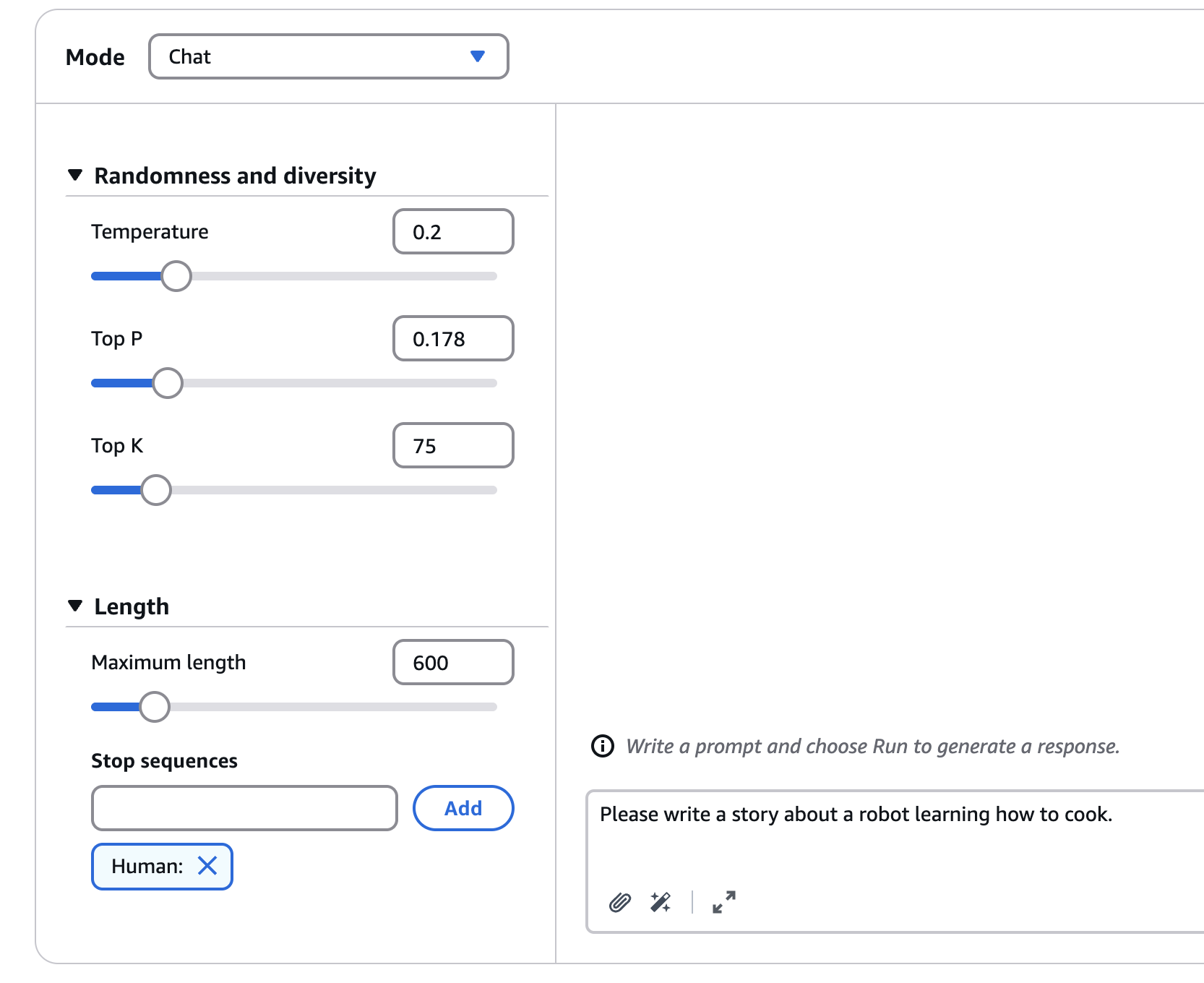 Mode Chat

Randomness and diversity

Temperature 0.2

Top P 0.178

Top K 75

Length

Maximum length 600

Stop sequences

Add

Human:

Write a prompt and choose Run to generate a response.

Please write a story about a robot learning how to cook.